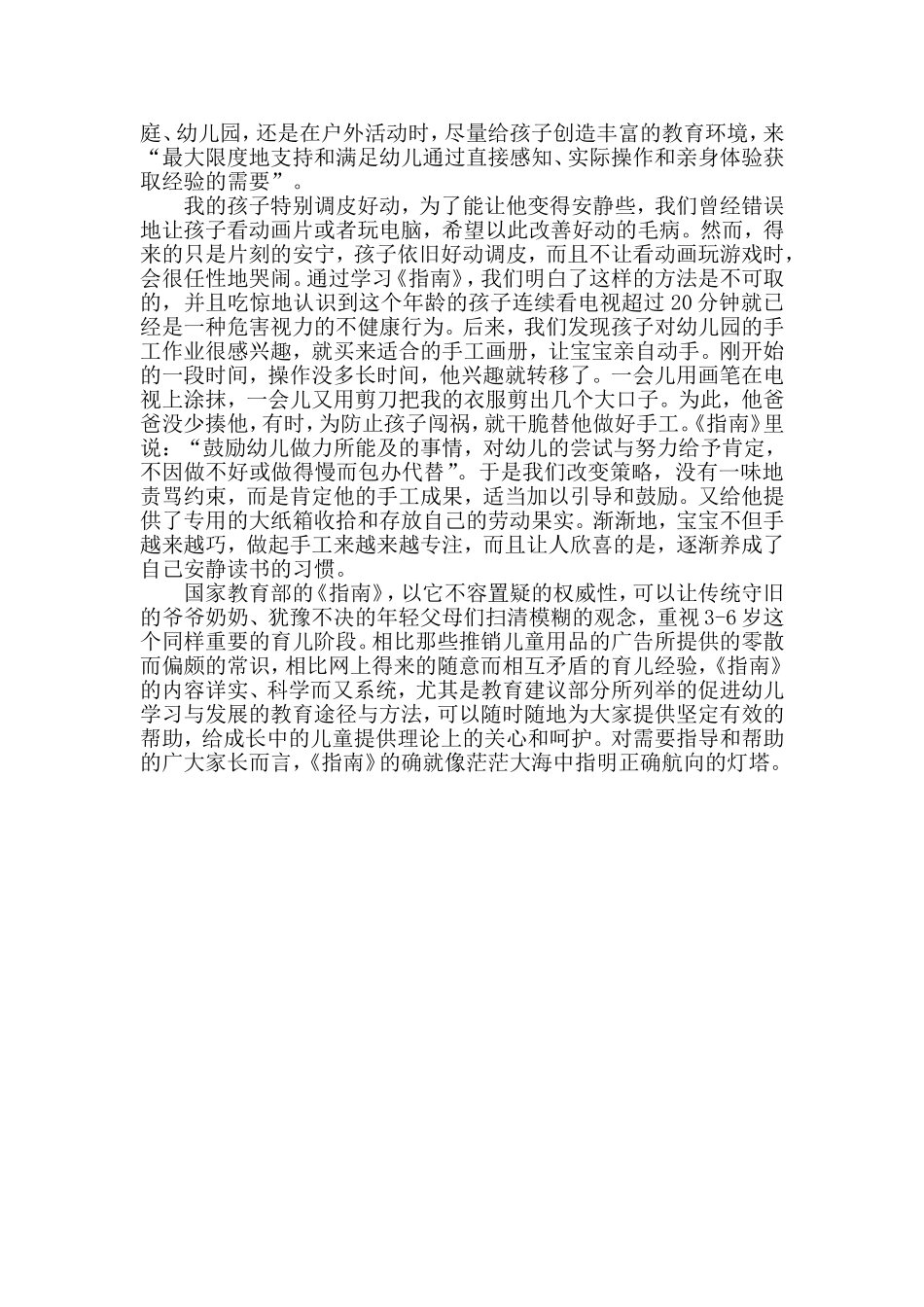 庭、幼儿园，还是在户外活动时，尽量给孩子创造丰富的教育环境，来“最大限度地支持和满足幼儿通过直接感知、实际操作和亲身体验获取经验的需要”。

我的孩子特别调皮好动，为了能让他变得安静些，我们曾经错误地让孩子看动画片或者玩电脑，希望以此改善好动的毛病。然而，得来的只是片刻的安宁，孩子依旧好动调皮，而且不让看动画玩游戏时，会很任性地哭闹。通过学习《指南》，我们明白了这样的方法是不可取的，并且吃惊地认识到这个年龄的孩子连续看电视超过 20 分钟就已经是一种危害视力的不健康行为。后来，我们发现孩子对幼儿园的手工作业很感兴趣，就买来适合的手工画册，让宝宝亲自动手。刚开始的一段时间，操作没多长时间，他兴趣就转移了。一会儿用画笔在电视上涂抹，一会儿又用剪刀把我的衣服剪出几个大口子。为此，他爸爸没少揍他，有时，为防止孩子闯祸，就干脆替他做好手工。《指南》里说：“鼓励幼儿做力所能及的事情，对幼儿的尝试与努力给予肯定，不因做不好或做得慢而包办代替”。于是我们改变策略，没有一味地责骂约束，而是肯定他的手工成果，适当加以引导和鼓励。又给他提供了专用的大纸箱收拾和存放自己的劳动果实。渐渐地，宝宝不但手越来越巧，做起手工来越来越专注，而且让人欣喜的是，逐渐养成了自己安静读书的习惯。

国家教育部的《指南》，以它不容置疑的权威性，可以让传统守旧的爷爷奶奶、犹豫不决的年轻父母们扫清模糊的观念，重视 3-6 岁这个同样重要的育儿阶段。相比那些推销儿童用品的广告所提供的零散而偏颇的常识，相比网上得来的随意而相互矛盾的育儿经验，《指南》的内容详实、科学而又系统，尤其是教育建议部分所列举的促进幼儿学习与发展的教育途径与方法，可以随时随地为大家提供坚定有效的帮助，给成长中的儿童提供理论上的关心和呵护。对需要指导和帮助的广大家长而言，《指南》的确就像茫茫大海中指明正确航向的灯塔。